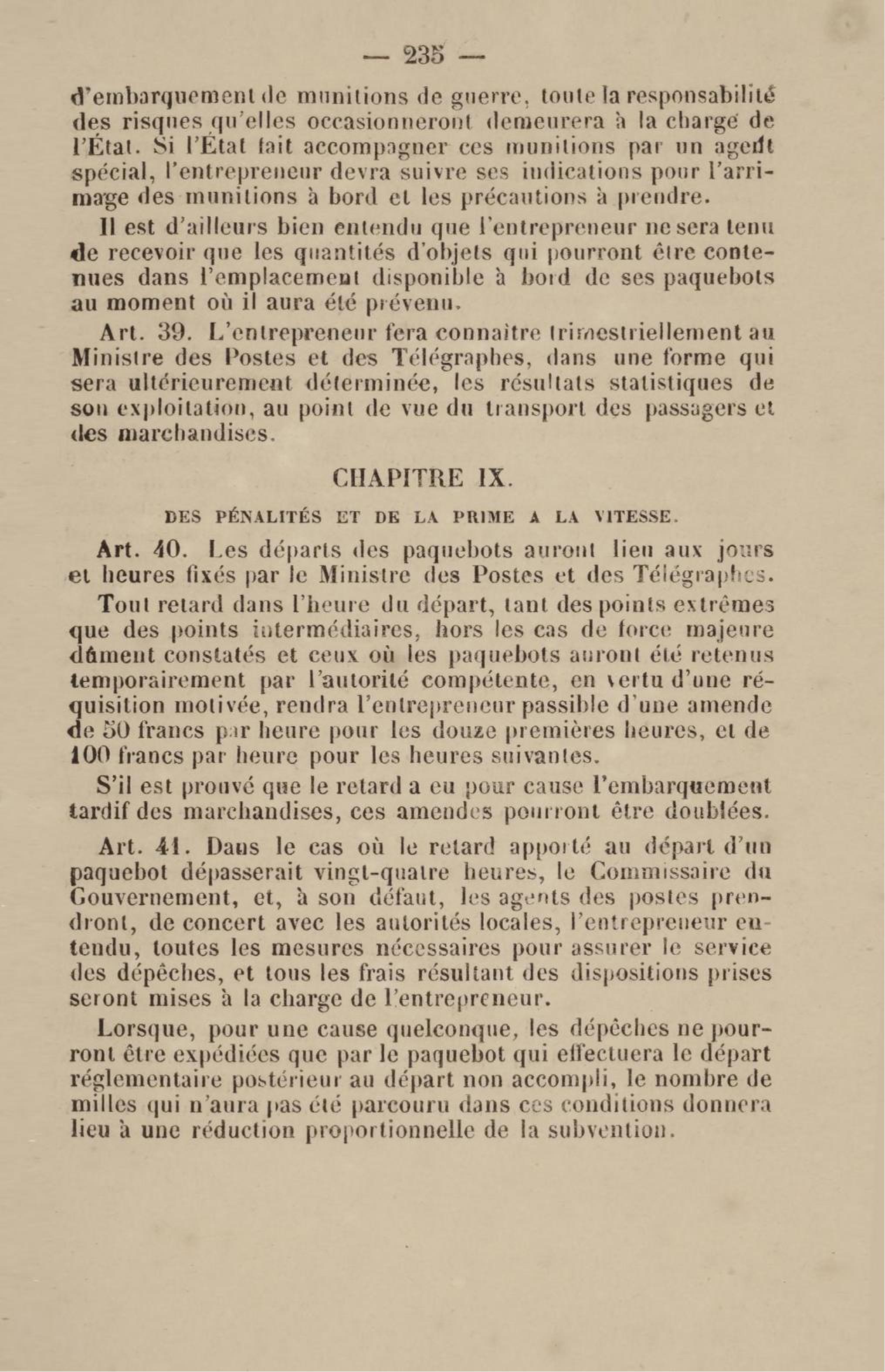 — 235 —

d'embarquement de munitions de guerre, toute la responsabilité des risques qu'elles occasionneront demeurera à la charge de l'État. Si l'État fait accompagner ces munitions par un agent spécial, l'entrepreneur devra suivre ses indications pour l'arrimage des munitions à bord et les précautions à prendre.

Il est d'ailleurs bien entendu que l'entrepreneur ne sera tenu de recevoir que les quantités d'objets qui pourront être contenues dans l'emplacement disponible à bord de ses paquebots au moment où il aura été prévenu.

Art. 39. L'entrepreneur fera connaître trimestriellement au Ministre des Postes et des Télégraphes, dans une forme qui sera ultérieurement déterminée, les résultats statistiques de son exploitation, au point de vue du transport des passagers et des marchandises.

CHAPITRE IX.

DES PÉNALITÉS ET DE LA PRIME A LA VITESSE.

Art. 40. Les départs des paquebots auront lieu aux jours et heures fixés par le Ministre des Postes et des Télégraphes.

Tout retard dans l'heure du départ, tant des points extrêmes que des points intermédiaires, hors les cas de force majeure dûment constatés et ceux où les paquebots auront été retenus temporairement par l'autorité compétente, en vertu d'une réquisition motivée, rendra l'entrepreneur passible d'une amende de 50 francs par heure pour les douze premières heures, et de 100 francs par heure pour les heures suivantes.

S'il est prouvé que le retard a eu pour cause l'embarquement tardif des marchandises, ces amendes pourront être doublées.

Art. 41. Dans le cas où le retard apporté au départ d'un paquebot dépasserait vingt-quatre heures, le Commissaire du Gouvernement, et, à son défaut, les agents des postes prendront, de concert avec les autorités locales, l'entrepreneur entendu, toutes les mesures nécessaires pour assurer le service des dépêches, et tous les frais résultant des dispositions prises seront mises à la charge de l'entrepreneur.

Lorsque, pour une cause quelconque, les dépêches ne pourront être expédiées que par le paquebot qui effectuera le départ réglementaire postérieur au départ non accompli, le nombre de milles qui n'aura pas été parcouru dans ces conditions donnera lieu à une réduction proportionnelle de la subvention.